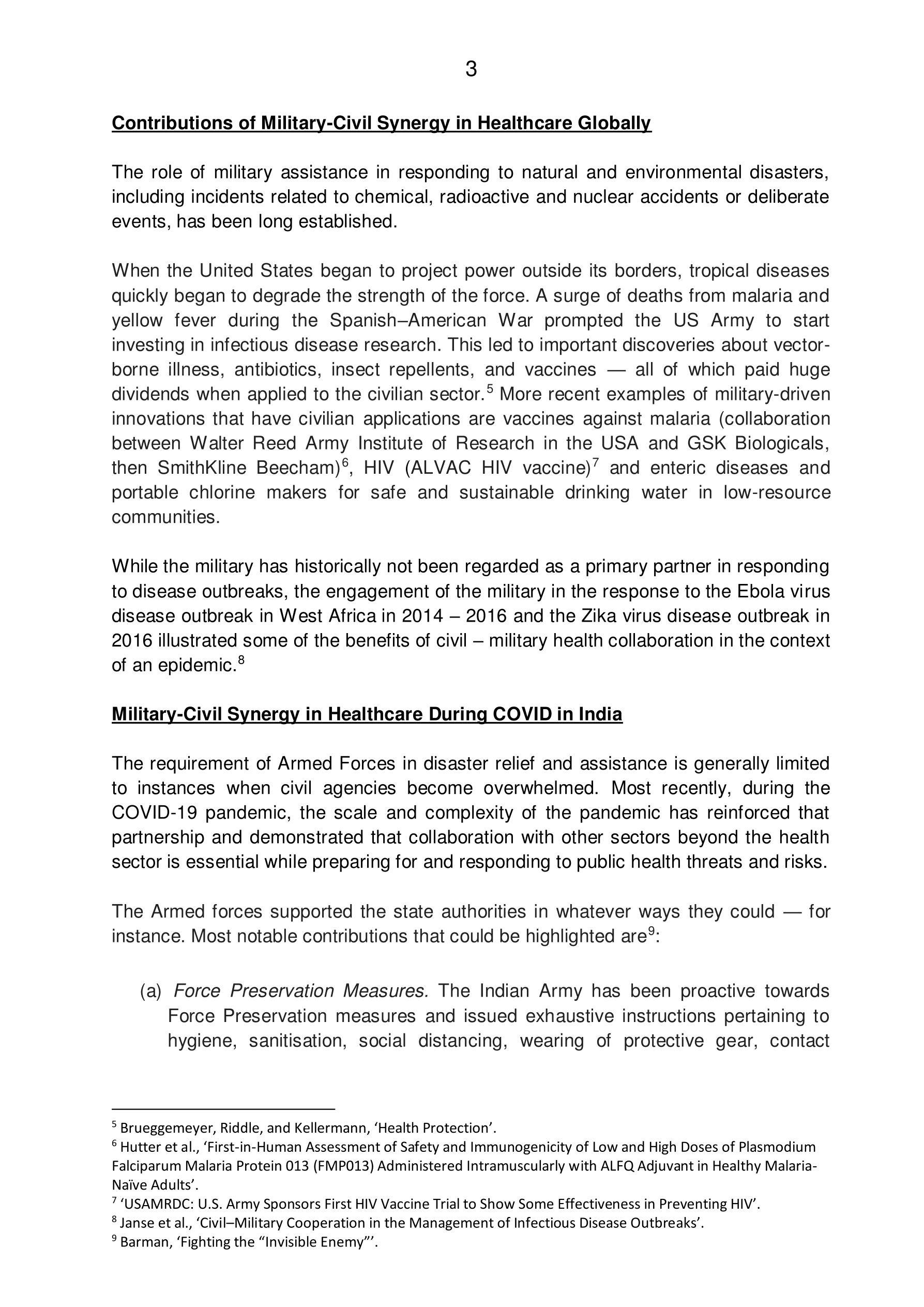 3

Contributions of Military-Civil Synergy in Healthcare Globally

The role of military assistance in responding to natural and environmental disasters, including incidents related to chemical, radioactive and nuclear accidents or deliberate events, has been long established.

When the United States began to project power outside its borders, tropical diseases quickly began to degrade the strength of the force. A surge of deaths from malaria and yellow fever during the Spanish–American War prompted the US Army to start investing in infectious disease research. This led to important discoveries about vector-borne illness, antibiotics, insect repellents, and vaccines — all of which paid huge dividends when applied to the civilian sector.$^5$ More recent examples of military-driven innovations that have civilian applications are vaccines against malaria (collaboration between Walter Reed Army Institute of Research in the USA and GSK Biologicals, then SmithKline Beecham)$^6$, HIV (ALVAC HIV vaccine)$^7$ and enteric diseases and portable chlorine makers for safe and sustainable drinking water in low-resource communities.

While the military has historically not been regarded as a primary partner in responding to disease outbreaks, the engagement of the military in the response to the Ebola virus disease outbreak in West Africa in 2014 – 2016 and the Zika virus disease outbreak in 2016 illustrated some of the benefits of civil – military health collaboration in the context of an epidemic.$^8$

Military-Civil Synergy in Healthcare During COVID in India

The requirement of Armed Forces in disaster relief and assistance is generally limited to instances when civil agencies become overwhelmed. Most recently, during the COVID-19 pandemic, the scale and complexity of the pandemic has reinforced that partnership and demonstrated that collaboration with other sectors beyond the health sector is essential while preparing for and responding to public health threats and risks.

The Armed forces supported the state authorities in whatever ways they could — for instance. Most notable contributions that could be highlighted are$^9$:

(a) Force Preservation Measures. The Indian Army has been proactive towards Force Preservation measures and issued exhaustive instructions pertaining to hygiene, sanitisation, social distancing, wearing of protective gear, contact

$^5$ Brueggemeyer, Riddle, and Kellermann, ‘Health Protection’.
$^6$ Hutter et al., ‘First-in-Human Assessment of Safety and Immunogenicity of Low and High Doses of Plasmodium Falciparum Malaria Protein 013 (FMP013) Administered Intramuscularly with ALFQ Adjuvant in Healthy Malaria-Naïve Adults’.
$^7$ ‘USAMRDC: U.S. Army Sponsors First HIV Vaccine Trial to Show Some Effectiveness in Preventing HIV’.
$^8$ Janse et al., ‘Civil–Military Cooperation in the Management of Infectious Disease Outbreaks’.
$^9$ Barman, ‘Fighting the “Invisible Enemy”’.